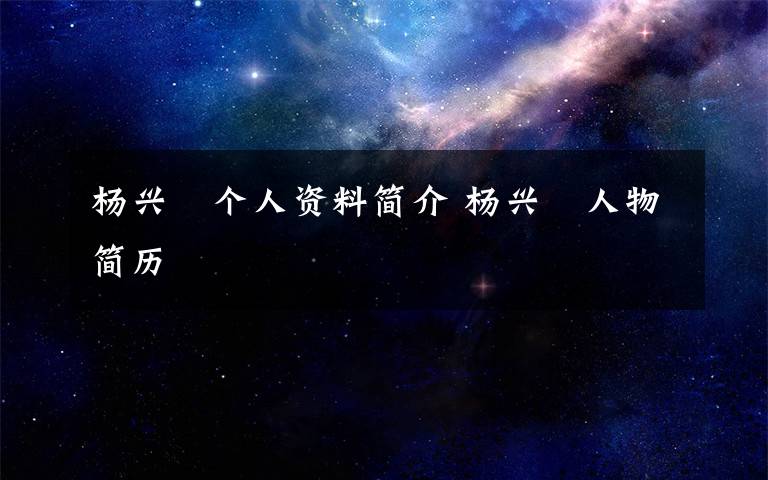 杨兴　个人资料简介 杨兴　人物简历